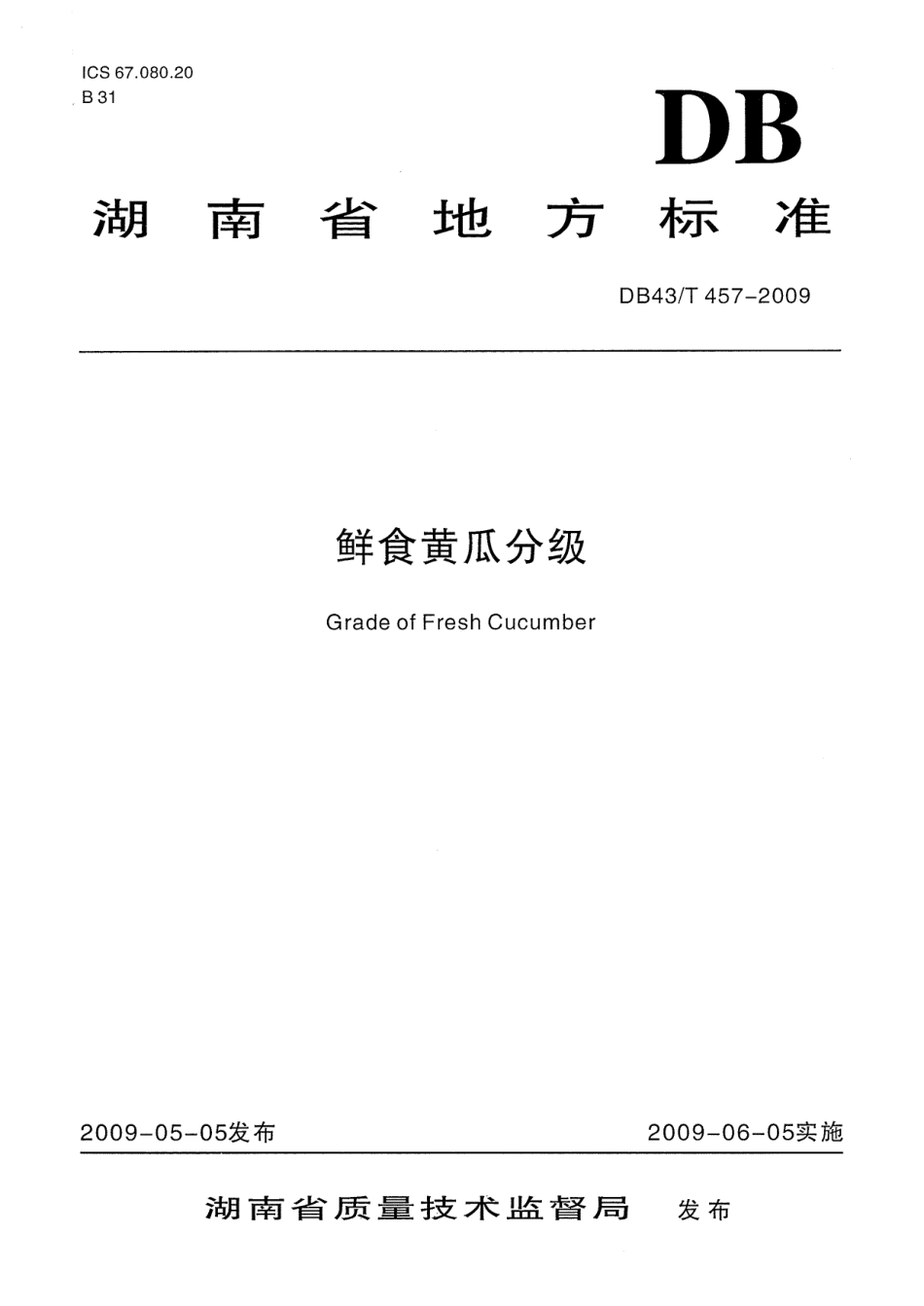 ICS 67.080.20
B 31

DB

湖南省地方标准

DB43/T 457-2009

鲜食黄瓜分级

Grade of Fresh Cucumber

2009-05-05发布

2009-06-05实施

湖南省质量技术监督局 发布